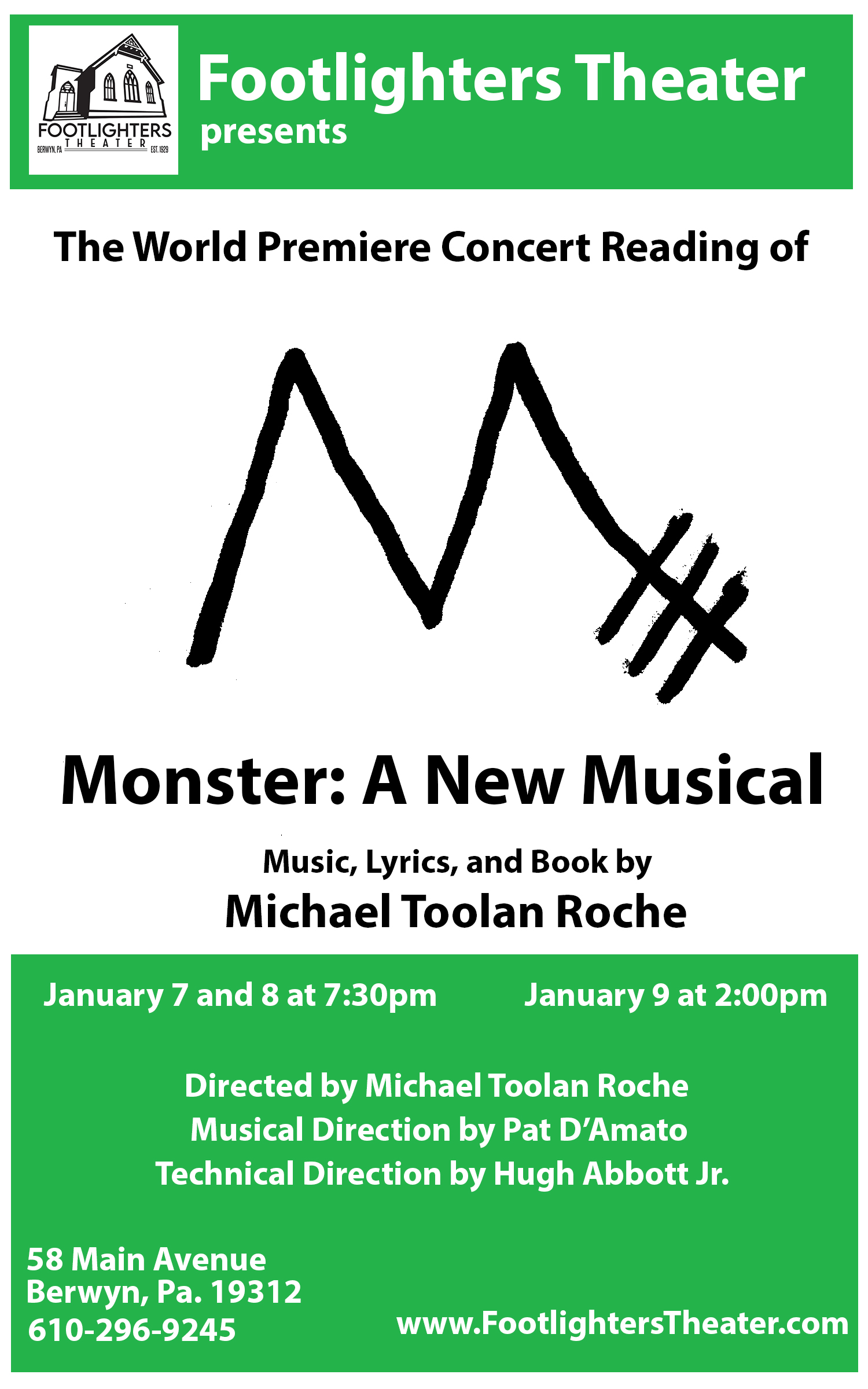 FOOTLIGHTERS
THEATER
BERWYN, PA
EST. 1929

Footlighters Theater
presents

The World Premiere Concert Reading of

Monster: A New Musical

Music, Lyrics, and Book by
Michael Toolan Roche

January 7 and 8 at 7:30pm
January 9 at 2:00pm

Directed by Michael Toolan Roche
Musical Direction by Pat D'Amato
Technical Direction by Hugh Abbott Jr.

58 Main Avenue
Berwyn, Pa. 19312
610-296-9245

www.FootlightersTheater.com